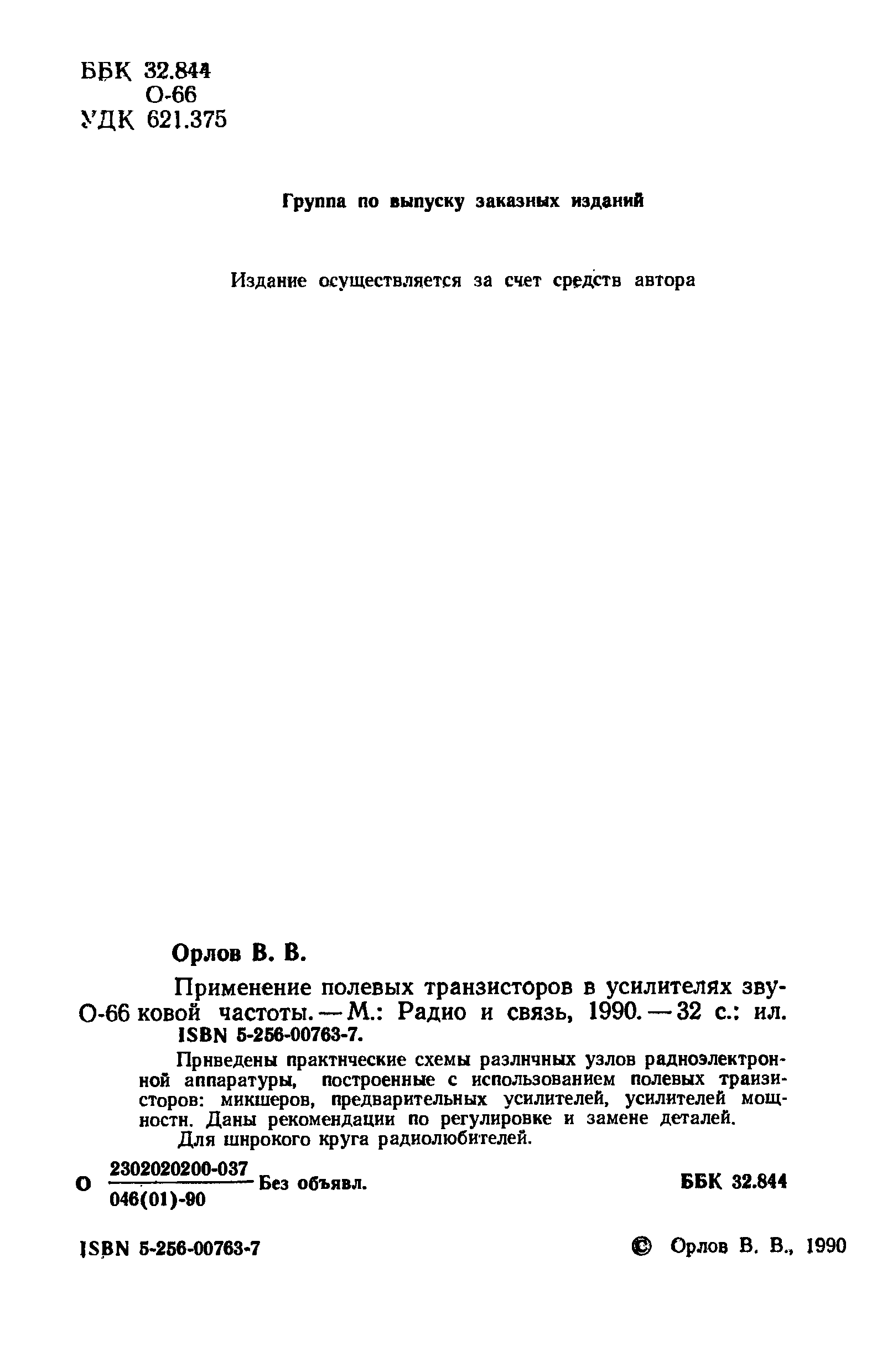 ББК 32.844
О-66
УДК 621.375

Группа по выпуску заказных изданий

Издание осуществляется за счет средств автора

Орлов В. В.

О-66 Применение полевых транзисторов в усилителях звуковой частоты. — М.: Радио и связь, 1990. — 32 с.: ил.
ISBN 5-256-00763-7.

Приведены практические схемы различных узлов радиоэлектронной аппаратуры, построенные с использованием полевых транзисторов: микшеров, предварительных усилителей, усилителей мощности. Даны рекомендации по регулировке и замене деталей.
Для широкого круга радиолюбителей.

О $\frac{2302020200-037}{046(01)-90}$ Без объявл.

ББК 32.844

ISBN 5-256-00763-7

© Орлов В. В., 1990